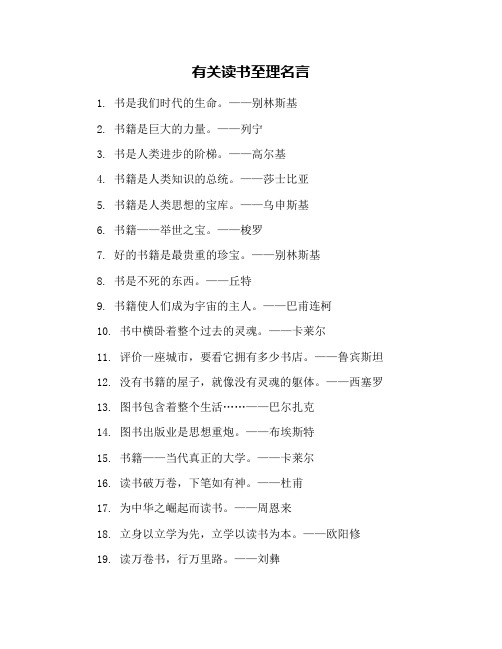 有关读书至理名言

1. 书是我们时代的生命。——别林斯基

2. 书籍是巨大的力量。——列宁

3. 书是人类进步的阶梯。——高尔基

4. 书籍是人类知识的总统。——莎士比亚

5. 书籍是人类思想的宝库。——乌申斯基

6. 书籍——举世之宝。——梭罗

7. 好的书籍是最贵重的珍宝。——别林斯基

8. 书是不死的东西。——丘特

9. 书籍使人们成为宇宙的主人。——巴甫连柯

10. 书中横卧着整个过去的灵魂。——卡莱尔

11. 评价一座城市，要看它拥有多少书店。——鲁宾斯坦

12. 没有书籍的屋子，就像没有灵魂的躯体。——西塞罗

13. 图书包含着整个生活……——巴尔扎克

14. 图书出版业是思想重炮。——布埃斯特

15. 书籍——当代真正的大学。——卡莱尔

16. 读书破万卷，下笔如有神。——杜甫

17. 为中华之崛起而读书。——周恩来

18. 立身以立学为先，立学以读书为本。——欧阳修

19. 读万卷书，行万里路。——刘彝